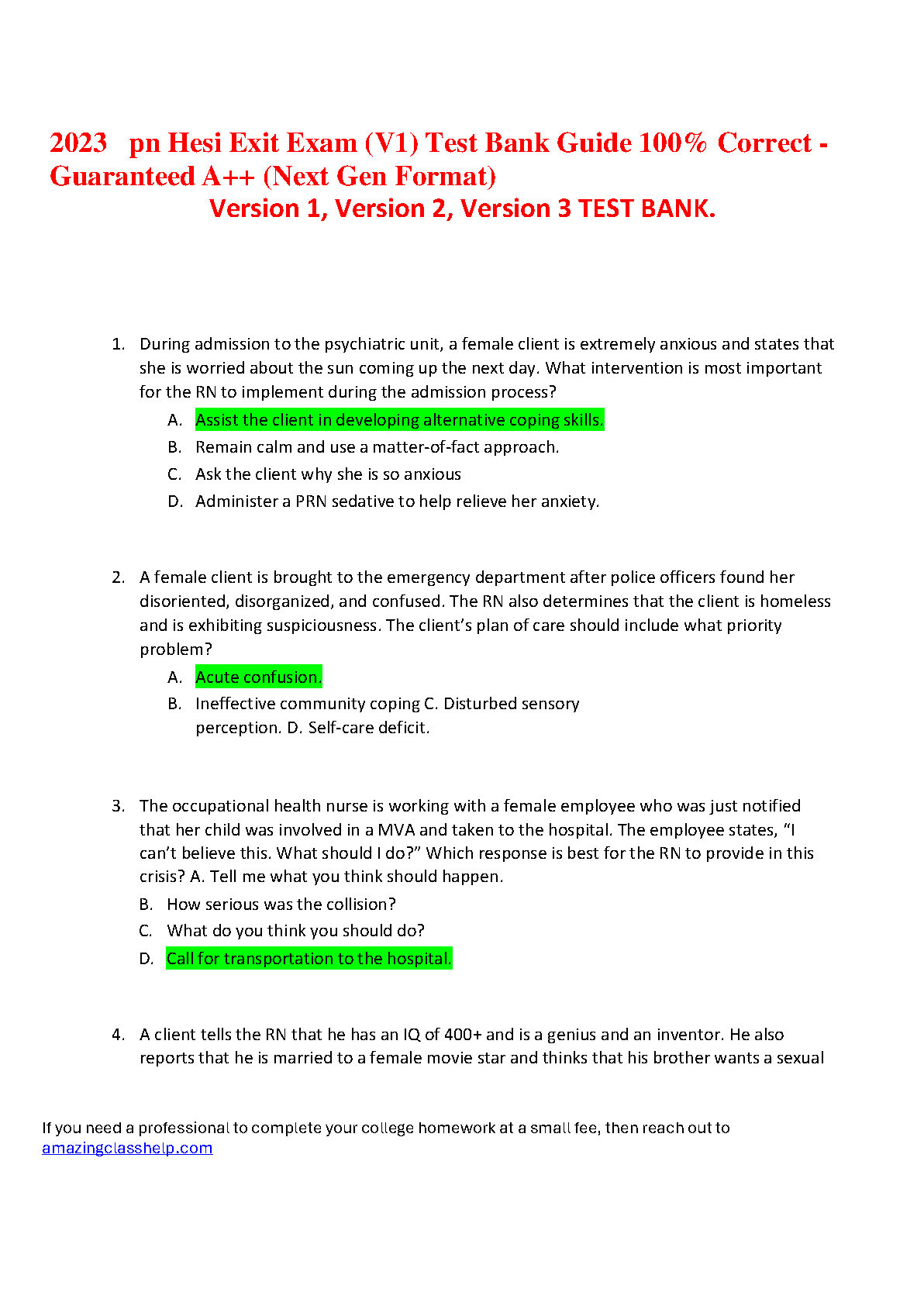 2023 pn Hesi Exit Exam (V1) Test Bank Guide 100% Correct - Guaranteed A++ (Next Gen Format)
Version 1, Version 2, Version 3 TEST BANK.

1. During admission to the psychiatric unit, a female client is extremely anxious and states that she is worried about the sun coming up the next day. What intervention is most important for the RN to implement during the admission process?
A. Assist the client in developing alternative coping skills.
B. Remain calm and use a matter-of-fact approach.
C. Ask the client why she is so anxious
D. Administer a PRN sedative to help relieve her anxiety.

2. A female client is brought to the emergency department after police officers found her disoriented, disorganized, and confused. The RN also determines that the client is homeless and is exhibiting suspiciousness. The client's plan of care should include what priority problem?
A. Acute confusion.
B. Ineffective community coping C. Disturbed sensory perception. D. Self-care deficit.

3. The occupational health nurse is working with a female employee who was just notified that her child was involved in a MVA and taken to the hospital. The employee states, "I can't believe this. What should I do?" Which response is best for the RN to provide in this crisis? A. Tell me what you think should happen.
B. How serious was the collision?
C. What do you think you should do?
D. Call for transportation to the hospital.

4. A client tells the RN that he has an IQ of 400+ and is a genius and an inventor. He also reports that he is married to a female movie star and thinks that his brother wants a sexual

If you need a professional to complete your college homework at a small fee, then reach out to amazingclasshelp.com